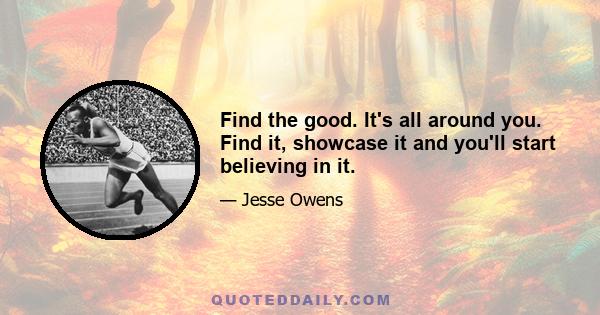 Find the good. It's all around you. Find it, showcase it and you'll start believing in it.

— Jesse Owens

QUOTEDDAILY.COM